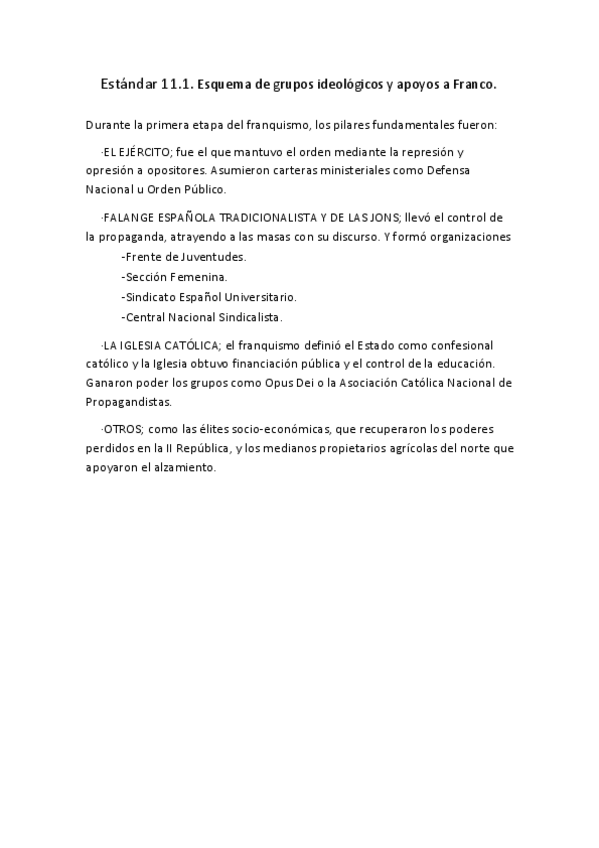 Estándar 11.1. Esquema de grupos ideológicos y apoyos a Franco.

Durante la primera etapa del franquismo, los pilares fundamentales fueron:

·EL EJÉRCITO; fue el que mantuvo el orden mediante la represión y opresión a opositores. Asumieron carteras ministeriales como Defensa Nacional u Orden Público.

·FALANGE ESPAÑOLA TRADICIONALISTA Y DE LAS JONS; llevó el control de la propaganda, atrayendo a las masas con su discurso. Y formó organizaciones

-Frente de Juventudes.

-Sección Femenina.

-Sindicato Español Universitario.

-Central Nacional Sindicalista.

·LA IGLESIA CATÓLICA; el franquismo definió el Estado como confesional católico y la Iglesia obtuvo financiación pública y el control de la educación. Ganaron poder los grupos como Opus Dei o la Asociación Católica Nacional de Propagandistas.

·OTROS; como las élites socio-económicas, que recuperaron los poderes perdidos en la II República, y los medianos propietarios agrícolas del norte que apoyaron el alzamiento.